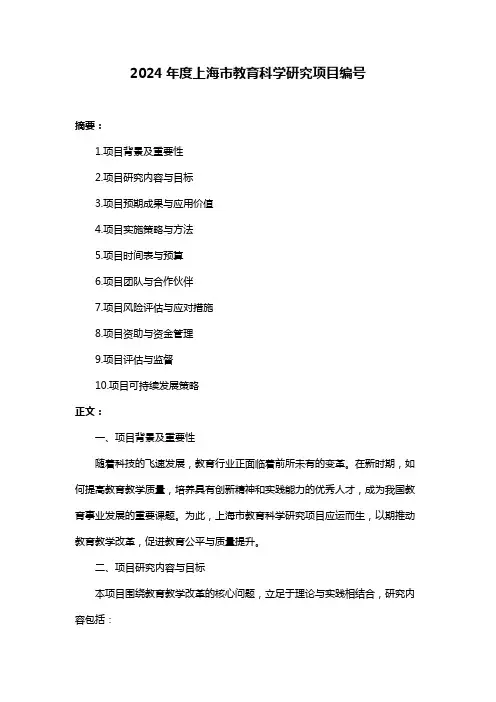 2024 年度上海市教育科学研究项目编号

摘要：

1.项目背景及重要性

2.项目研究内容与目标

3.项目预期成果与应用价值

4.项目实施策略与方法

5.项目时间表与预算

6.项目团队与合作伙伴

7.项目风险评估与应对措施

8.项目资助与资金管理

9.项目评估与监督

10.项目可持续发展策略

正文：

一、项目背景及重要性

随着科技的飞速发展，教育行业正面临着前所未有的变革。在新时期，如何提高教育教学质量，培养具有创新精神和实践能力的优秀人才，成为我国教育事业发展的重要课题。为此，上海市教育科学研究项目应运而生，以期推动教育教学改革，促进教育公平与质量提升。

二、项目研究内容与目标

本项目围绕教育教学改革的核心问题，立足于理论与实践相结合，研究内容包括：